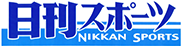 日刊スポーツ
NIKKAN SPORTS